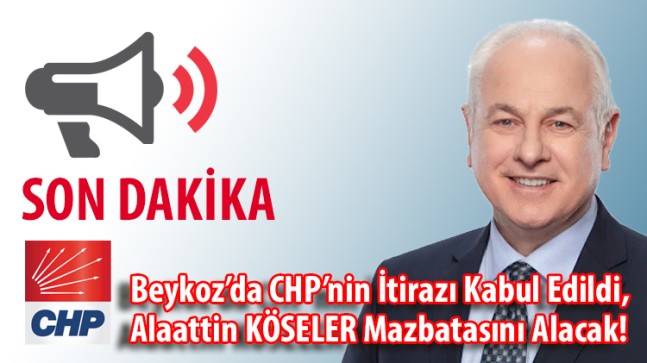 SON DAKİKA

CHP

Beykoz'da CHP'nin İtirazı Kabul Edildi, Alaattin KÖSELER Mazbatasını Alacak!